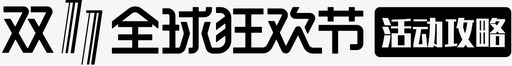 双11全球狂欢节 活动攻略